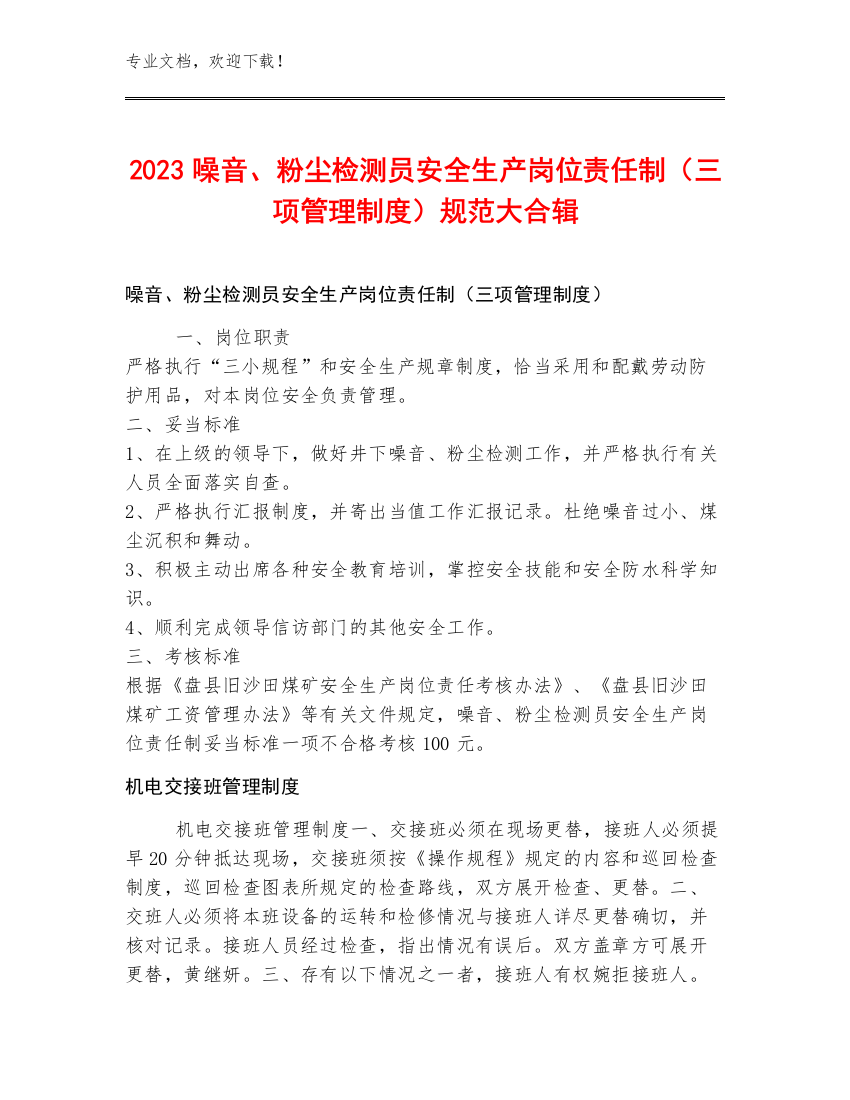 专业文档，欢迎下载！

2023 噪音、粉尘检测员安全生产岗位责任制（三项管理制度）规范大合辑

噪音、粉尘检测员安全生产岗位责任制（三项管理制度）

一、岗位职责
严格执行“三小规程”和安全生产规章制度，恰当采用和配戴劳动防护用品，对本岗位安全负责管理。
二、妥当标准
1、在上级的领导下，做好井下噪音、粉尘检测工作，并严格执行有关人员全面落实自查。
2、严格执行汇报制度，并寄出当值工作汇报记录。杜绝噪音过小、煤尘沉积和舞动。
3、积极主动出席各种安全教育培训，掌控安全技能和安全防水科学知识。
4、顺利完成领导信访部门的其他安全工作。
三、考核标准
根据《盘县旧沙田煤矿安全生产岗位责任考核办法》、《盘县旧沙田煤矿工资管理办法》等有关文件规定，噪音、粉尘检测员安全生产岗位责任制妥当标准一项不合格考核 100 元。

机电交接班管理制度

机电交接班管理制度一、交接班必须在现场更替，接班人必须提早 20 分钟抵达现场，交接班须按《操作规程》规定的内容和巡回检查制度，巡回检查图表所规定的检查路线，双方展开检查、更替。二、交班人必须将本班设备的运转和检修情况与接班人详尽更替确切，并核对记录。接班人员经过检查，指出情况有误后。双方盖章方可展开更替，黄继妍。三、存有以下情况之一者，接班人有权婉拒接班人。